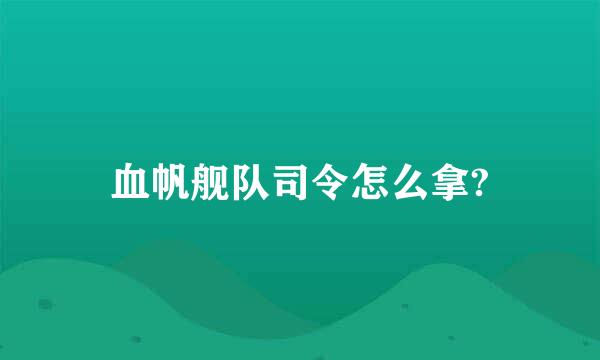 血帆舰队司令怎么拿?